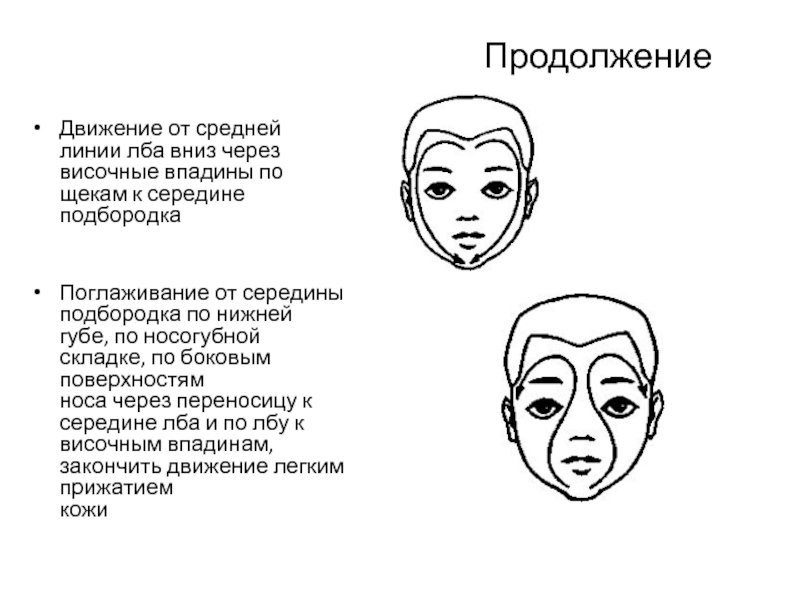 Продолжение

• Движение от средней линии лба вниз через височные впадины по щекам к середине подбородка

• Поглаживание от середины подбородка по нижней губе, по носогубной складке, по боковым поверхностям
носа через переносицу к середине лба и по лбу к височным впадинам, закончить движение легким прижатием
кожи